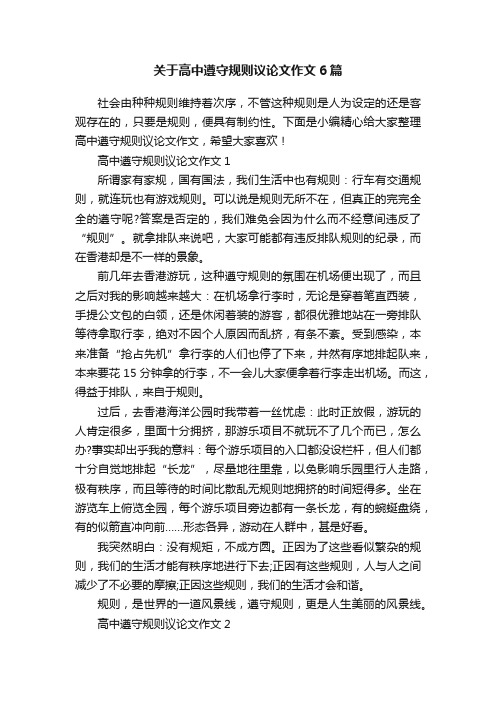 关于高中遵守规则议论文作文6篇

社会由种种规则维持着次序，不管这种规则是人为设定的还是客观存在的，只要是规则，便具有制约性。下面是小编精心给大家整理高中遵守规则议论文作文，希望大家喜欢！

高中遵守规则议论文作文1

所谓家有家规，国有国法，我们生活中也有规则：行车有交通规则，就连玩也有游戏规则。可以说是规则无所不在，但真正的完完全全的遵守呢?答案是否定的，我们难免会因为什么而不经意间违反了“规则”。就拿排队来说吧，大家可能都有违反排队规则的纪录，而在香港却是不一样的景象。

前几年去香港游玩，这种遵守规则的氛围在机场便出现了，而且之后对我的影响越来越大：在机场拿行李时，无论是穿着笔直西装，手提公文包的白领，还是休闲着装的游客，都很优雅地站在一旁排队等待拿取行李，绝对不因个人原因而乱挤，有条不紊。受到感染，本来准备“抢占先机”拿行李的人们也停了下来，井然有序地排起队来，本来要花15分钟拿的行李，不一会儿大家便拿着行李走出机场。而这，得益于排队，来自于规则。

过后，去香港海洋公园时我带着一丝忧虑：此时正放假，游玩的人肯定很多，里面十分拥挤，那游乐项目不就玩不了几个而已，怎么办?事实却出乎我的意料：每个游乐项目的入口都没设栏杆，但人们都十分自觉地排起“长龙”，尽量地往里靠，以免影响乐园里行人走路，极有秩序，而且等待的时间比散乱无规则地拥挤的时间短得多。坐在游览车上俯览全园，每个游乐项目旁边都有一条长龙，有的蜿蜒盘绕，有的似箭直冲向前……形态各异，游动在人群中，甚是好看。

我突然明白：没有规矩，不成方圆。正因为了这些看似繁杂的规则，我们的生活才能有秩序地进行下去;正因有这些规则，人与人之间减少了不必要的摩擦;正因这些规则，我们的生活才会和谐。

规则，是世界的一道风景线，遵守规则，更是人生美丽的风景线。

高中遵守规则议论文作文2